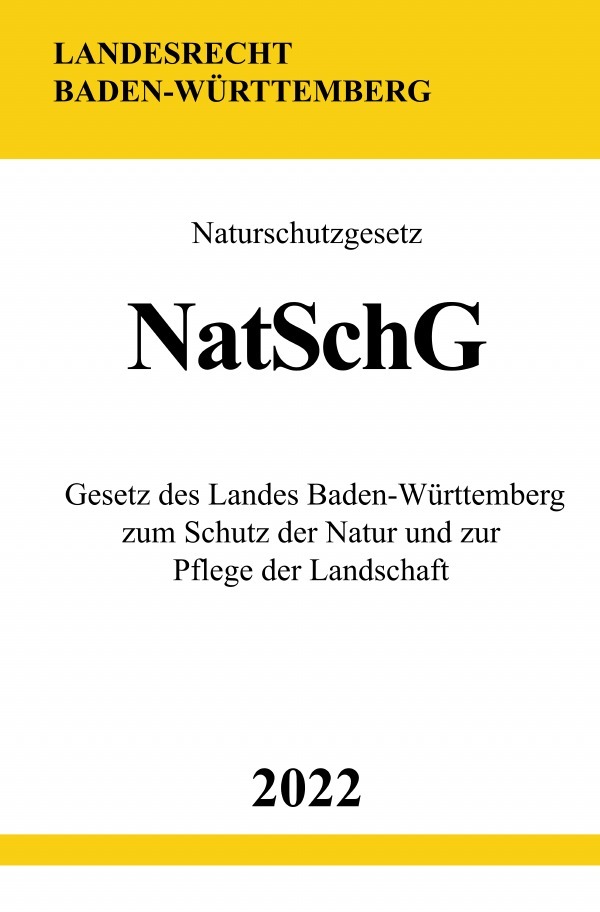 LANDESRECHT
BADEN-WÜRTTEMBERG

Naturschutzgesetz

NatSchG

Gesetz des Landes Baden-Württemberg zum Schutz der Natur und zur Pflege der Landschaft

2022